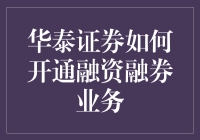 华泰证券如何开通融资融券业务